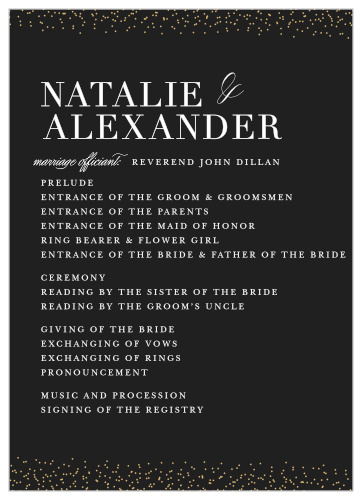 NATALIE &
ALEXANDER

marriage officiant: REVEREND JOHN DILLAN

PRELUDE
ENTRANCE OF THE GROOM & GROOMSMEN
ENTRANCE OF THE PARENTS
ENTRANCE OF THE MAID OF HONOR
RING BEARER & FLOWER GIRL
ENTRANCE OF THE BRIDE & FATHER OF THE BRIDE

CEREMONY
READING BY THE SISTER OF THE BRIDE
READING BY THE GROOM'S UNCLE

GIVING OF THE BRIDE
EXCHANGING OF VOWS
EXCHANGING OF RINGS
PRONOUNCEMENT

MUSIC AND PROCESSION
SIGNING OF THE REGISTRY